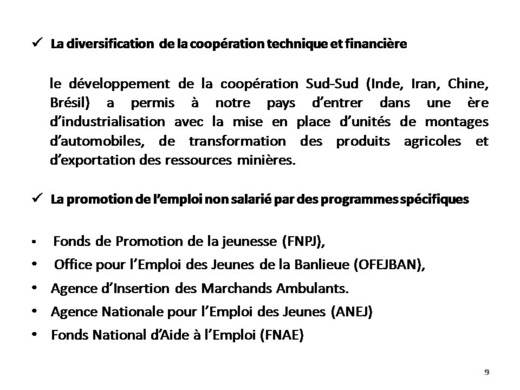 ✓ La diversification de la coopération technique et financière

le développement de la coopération Sud-Sud (Inde, Iran, Chine, Brésil) a permis à notre pays d'entrer dans une ère d'industrialisation avec la mise en place d'unités de montages d'automobiles, de transformation des produits agricoles et d'exportation des ressources minières.

✓ La promotion de l'emploi non salarié par des programmes spécifiques

• Fonds de Promotion de la jeunesse (FNPJ),
• Office pour l'Emploi des Jeunes de la Banlieue (OFEJBAN),
• Agence d'Insertion des Marchands Ambulants.
• Agence Nationale pour l'Emploi des Jeunes (ANEJ)
• Fonds National d'Aide à l'Emploi (FNAE)

9